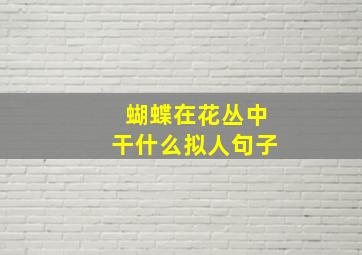 蝴蝶在花丛中
干什么拟人句子